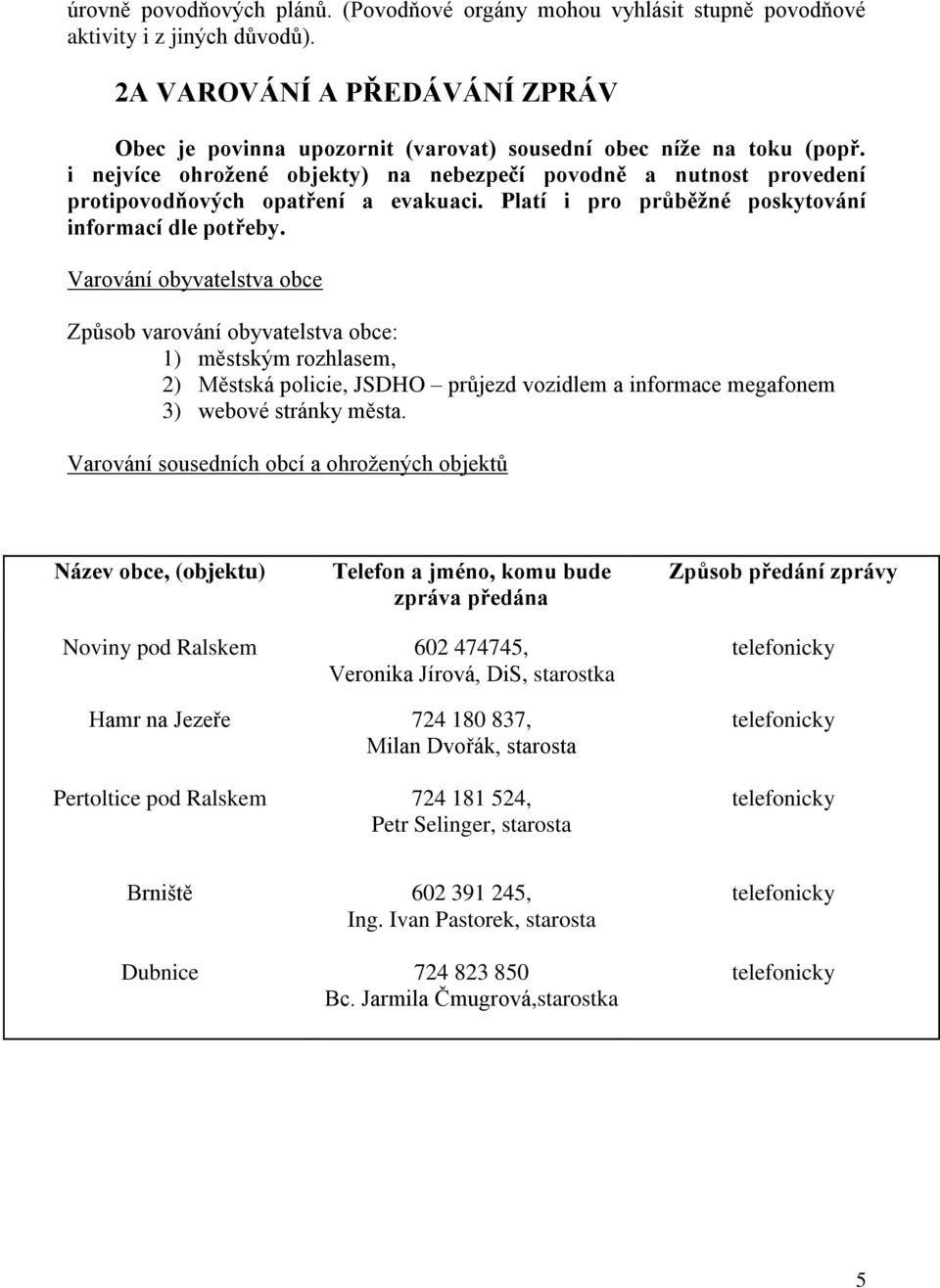 úrovně povodňových plánů. (Povodňové orgány mohou vyhlásit stupně povodňové aktivity i z jiných důvodů).

2A VAROVÁNÍ A PŘEDÁVÁNÍ ZPRÁV

Obec je povinna upozornit (varovat) sousední obec níže na toku (popř. i nejvíce ohrožené objekty) na nebezpečí povodně a nutnost provedení protipovodňových opatření a evakuaci. Platí i pro průběžné poskytování informací dle potřeby.

Varování obyvatelstva obce

Způsob varování obyvatelstva obce:
1) městským rozhlasem,
2) Městská policie, JSDHO – průjezd vozidlem a informace megafonem
3) webové stránky města.

Varování sousedních obcí a ohrožených objektů

| Název obce, (objektu) | Telefon a jméno, komu bude zpráva předána | Způsob předání zprávy |
|---|---|---|
| Noviny pod Ralskem | 602 474745, Veronika Jírová, DiS, starostka | telefonicky |
| Hamr na Jezeře | 724 180 837, Milan Dvořák, starosta | telefonicky |
| Pertoltice pod Ralskem | 724 181 524, Petr Selinger, starosta | telefonicky |
| Brniště | 602 391 245, Ing. Ivan Pastorek, starosta | telefonicky |
| Dubnice | 724 823 850 Bc. Jarmila Čmugrová,starostka | telefonicky |

5